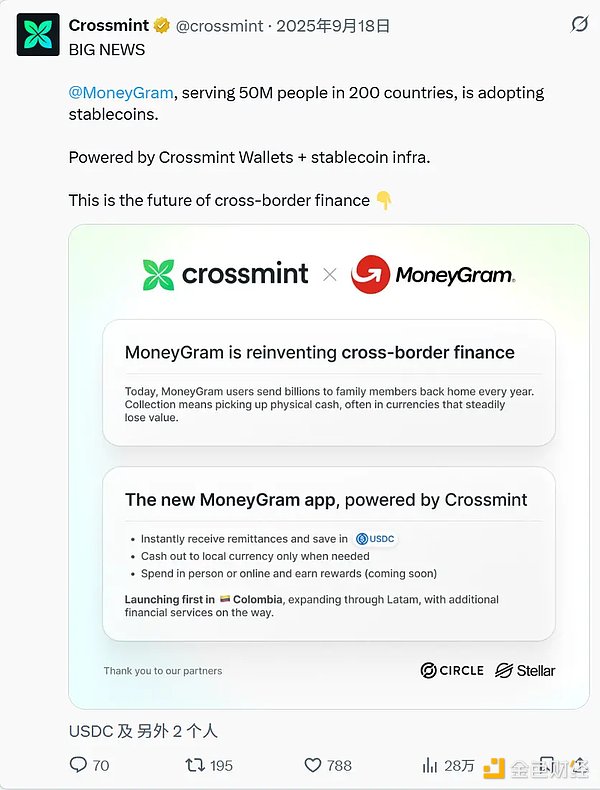 Crossmint @crossmint · 2025年9月18日
BIG NEWS

@MoneyGram, serving 50M people in 200 countries, is adopting stablecoins.

Powered by Crossmint Wallets + stablecoin infra.

This is the future of cross-border finance 👇

crossmint × MoneyGram.

MoneyGram is reinventing cross-border finance

Today, MoneyGram users send billions to family members back home every year. Collection means picking up physical cash, often in currencies that steadily lose value.

The new MoneyGram app, powered by Crossmint

• Instantly receive remittances and save in USDC
• Cash out to local currency only when needed
• Spend in person or online and earn rewards (coming soon)

Launching first in Colombia, expanding through Latam, with additional financial services on the way.

Thank you to our partners

CIRCLE Stellar

USDC 及 另外 2 个人

70 195 788 28万

金色财经